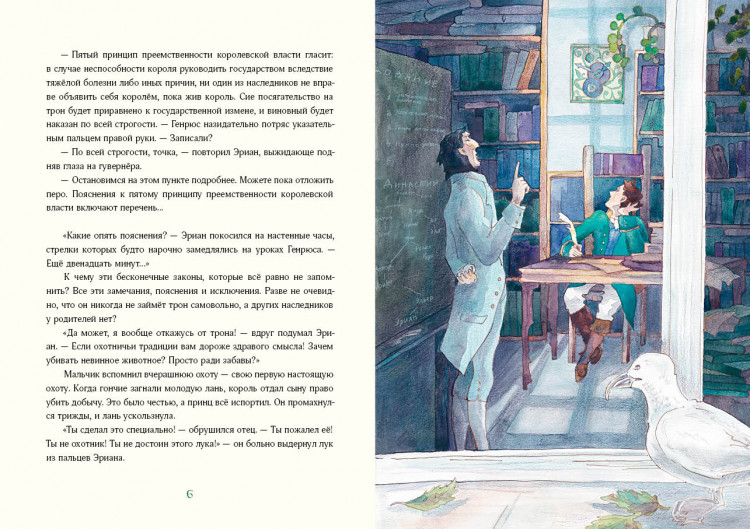 — Пятый принцип преемственности королевской власти гласит: в случае неспособности короля руководить государством вследствие тяжёлой болезни либо иных причин, ни один из наследников не вправе объявить себя королём, пока жив король. Сие посягательство на трон будет приравнено к государственной измене, и виновный будет наказан по всей строгости. — Генрюс назидательно потряс указательным пальцем правой руки. — Записали?

— По всей строгости, точка, — повторил Эриан, выжидающе подняв глаза на гувернёра.

— Остановимся на этом пункте подробнее. Можете пока отложить перо. Пояснения к пятому принципу преемственности королевской власти включают перечень...

«Какие опять пояснения? — Эриан покосился на настенные часы, стрелки которых будто нарочно замедлялись на уроках Генрюса. — Ещё двенадцать минут...»

К чему эти бесконечные законы, которые всё равно не запомнить? Все эти замечания, пояснения и исключения. Разве не очевидно, что он никогда не займёт трон самовольно, а других наследников у родителей нет?

«Да может, я вообще откажусь от трона! — вдруг подумал Эриан. — Если охотничьи традиции вам дороже здравого смысла! Зачем убивать невинное животное? Просто ради забавы?»

Мальчик вспомнил вчерашнюю охоту — свою первую настоящую охоту. Когда гончие загнали молодую лань, король отдал сыну право убить добычу. Это было честью, а принц всё испортил. Он промахнулся трижды, и лань ускользнула.

«Ты сделал это специально! — обрушился отец. — Ты пожалел её! Ты не охотник! Ты не достоин этого лука!» — он больно выдернул лук из пальцев Эриана.

6